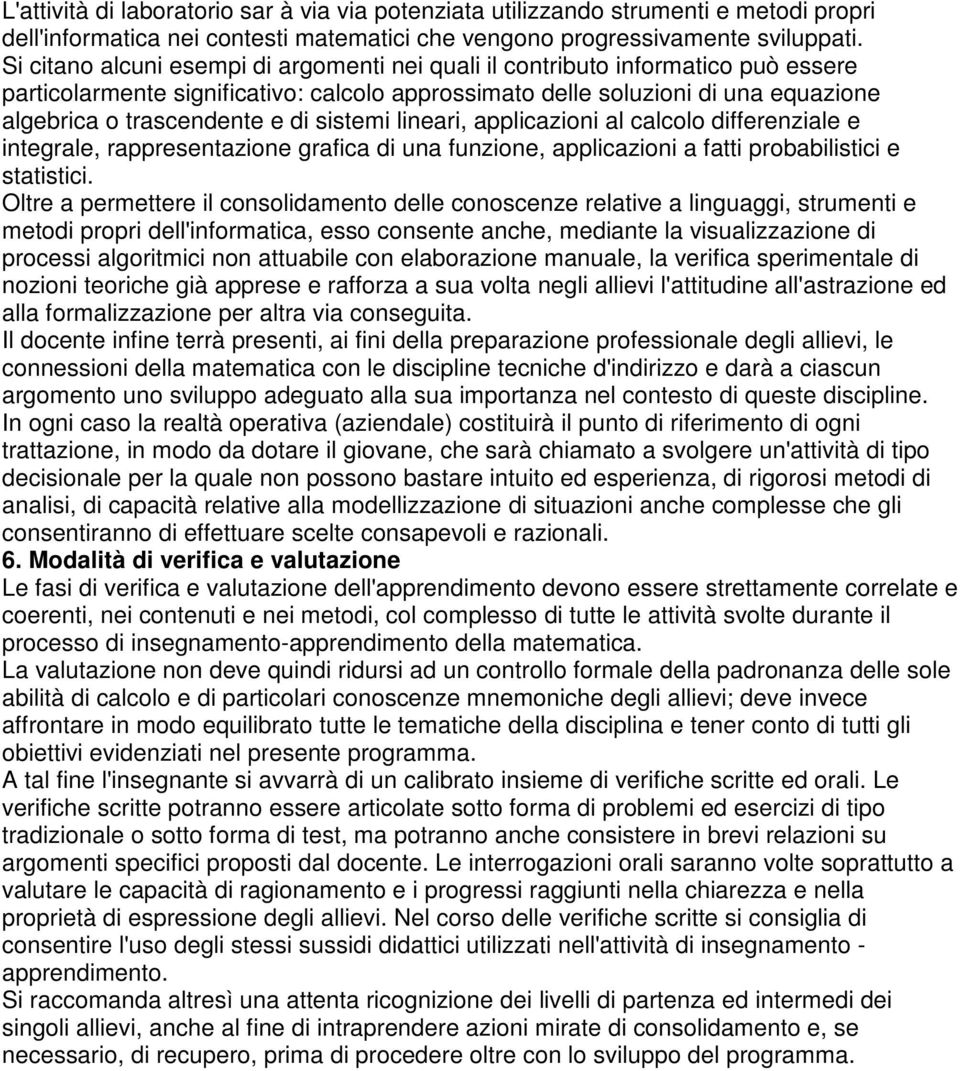 L'attività di laboratorio sar à via via potenziata utilizzando strumenti e metodi propri dell'informatica nei contesti matematici che vengono progressivamente sviluppati.
Si citano alcuni esempi di argomenti nei quali il contributo informatico può essere particolarmente significativo: calcolo approssimato delle soluzioni di una equazione algebrica o trascendente e di sistemi lineari, applicazioni al calcolo differenziale e integrale, rappresentazione grafica di una funzione, applicazioni a fatti probabilistici e statistici.
Oltre a permettere il consolidamento delle conoscenze relative a linguaggi, strumenti e metodi propri dell'informatica, esso consente anche, mediante la visualizzazione di processi algoritmici non attuabile con elaborazione manuale, la verifica sperimentale di nozioni teoriche già apprese e rafforza a sua volta negli allievi l'attitudine all'astrazione ed alla formalizzazione per altra via conseguita.
Il docente infine terrà presenti, ai fini della preparazione professionale degli allievi, le connessioni della matematica con le discipline tecniche d'indirizzo e darà a ciascun argomento uno sviluppo adeguato alla sua importanza nel contesto di queste discipline.
In ogni caso la realtà operativa (aziendale) costituirà il punto di riferimento di ogni trattazione, in modo da dotare il giovane, che sarà chiamato a svolgere un'attività di tipo decisionale per la quale non possono bastare intuito ed esperienza, di rigorosi metodi di analisi, di capacità relative alla modellizzazione di situazioni anche complesse che gli consentiranno di effettuare scelte consapevoli e razionali.
6. Modalità di verifica e valutazione
Le fasi di verifica e valutazione dell'apprendimento devono essere strettamente correlate e coerenti, nei contenuti e nei metodi, col complesso di tutte le attività svolte durante il processo di insegnamento-apprendimento della matematica.
La valutazione non deve quindi ridursi ad un controllo formale della padronanza delle sole abilità di calcolo e di particolari conoscenze mnemoniche degli allievi; deve invece affrontare in modo equilibrato tutte le tematiche della disciplina e tener conto di tutti gli obiettivi evidenziati nel presente programma.
A tal fine l'insegnante si avvarrà di un calibrato insieme di verifiche scritte ed orali. Le verifiche scritte potranno essere articolate sotto forma di problemi ed esercizi di tipo tradizionale o sotto forma di test, ma potranno anche consistere in brevi relazioni su argomenti specifici proposti dal docente. Le interrogazioni orali saranno volte soprattutto a valutare le capacità di ragionamento e i progressi raggiunti nella chiarezza e nella proprietà di espressione degli allievi. Nel corso delle verifiche scritte si consiglia di consentire l'uso degli stessi sussidi didattici utilizzati nell'attività di insegnamento - apprendimento.
Si raccomanda altresì una attenta ricognizione dei livelli di partenza ed intermedi dei singoli allievi, anche al fine di intraprendere azioni mirate di consolidamento e, se necessario, di recupero, prima di procedere oltre con lo sviluppo del programma.